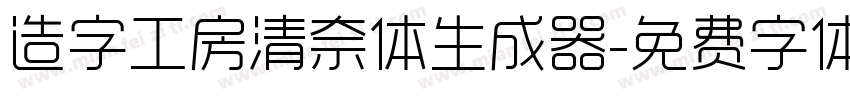 造字工房清奈体生成器-免费字体